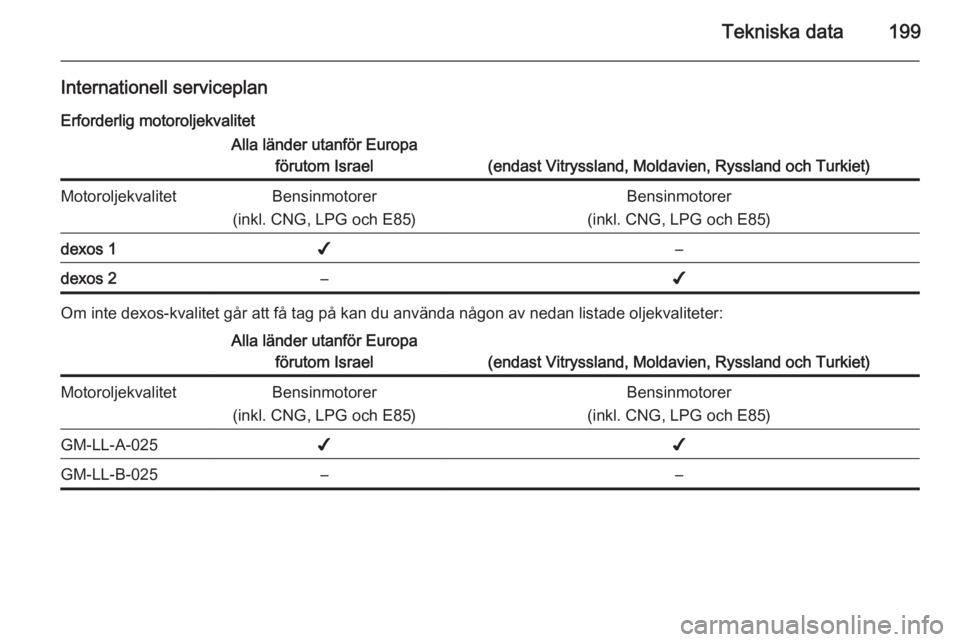 Tekniska data 199

Internationell serviceplan

Erforderlig motoroljekvalitet

| | Alla länder utanför Europa förutom Israel | (endast Vitryssland, Moldavien, Ryssland och Turkiet) |
|---|---|---|
| Motoroljekvalitet | Bensinmotorer (inkl. CNG, LPG och E85) | Bensinmotorer (inkl. CNG, LPG och E85) |
| dexos 1 | ✓ | – |
| dexos 2 | – | ✓ |

Om inte dexos-kvalitet går att få tag på kan du använda någon av nedan listade oljekvaliteter:

| | Alla länder utanför Europa förutom Israel | (endast Vitryssland, Moldavien, Ryssland och Turkiet) |
|---|---|---|
| Motoroljekvalitet | Bensinmotorer (inkl. CNG, LPG och E85) | Bensinmotorer (inkl. CNG, LPG och E85) |
| GM-LL-A-025 | ✓ | ✓ |
| GM-LL-B-025 | – | – |

carmanualsonline.info